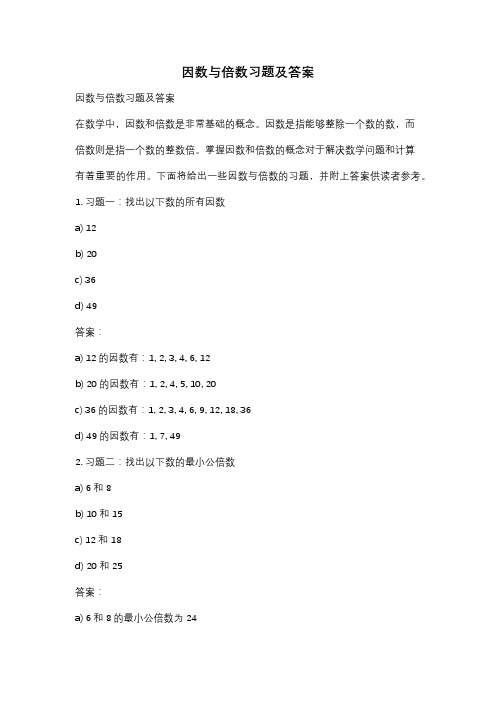 因数与倍数习题及答案

因数与倍数习题及答案

在数学中，因数和倍数是非常基础的概念。因数是指能够整除一个数的数，而倍数则是指一个数的整数倍。掌握因数和倍数的概念对于解决数学问题和计算有着重要的作用。下面将给出一些因数与倍数的习题，并附上答案供读者参考。

1. 习题一：找出以下数的所有因数

a) 12

b) 20

c) 36

d) 49

答案：

a) 12 的因数有：1, 2, 3, 4, 6, 12

b) 20 的因数有：1, 2, 4, 5, 10, 20

c) 36 的因数有：1, 2, 3, 4, 6, 9, 12, 18, 36

d) 49 的因数有：1, 7, 49

2. 习题二：找出以下数的最小公倍数

a) 6 和 8

b) 10 和 15

c) 12 和 18

d) 20 和 25

答案：

a) 6 和 8 的最小公倍数为 24